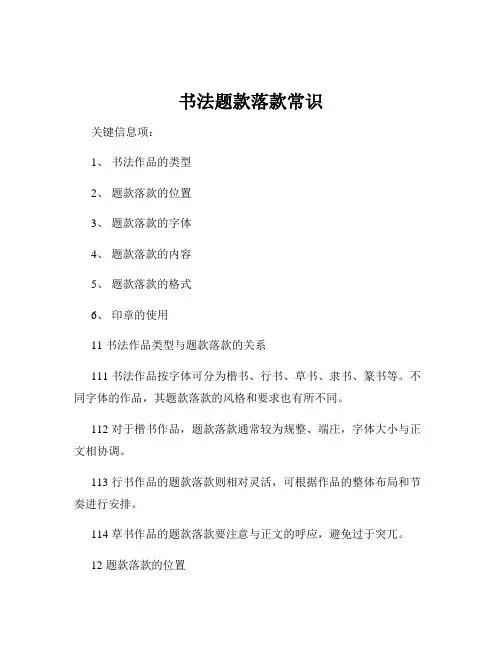 书法题款落款常识

关键信息项：

1、 书法作品的类型

2、 题款落款的位置

3、 题款落款的字体

4、 题款落款的内容

5、 题款落款的格式

6、 印章的使用

11 书法作品类型与题款落款的关系

111 书法作品按字体可分为楷书、行书、草书、隶书、篆书等。不同字体的作品，其题款落款的风格和要求也有所不同。

112 对于楷书作品，题款落款通常较为规整、端庄，字体大小与正文相协调。

113 行书作品的题款落款则相对灵活，可根据作品的整体布局和节奏进行安排。

114 草书作品的题款落款要注意与正文的呼应，避免过于突兀。

12 题款落款的位置